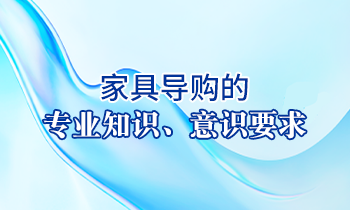 家具导购的

专业知识、意识要求